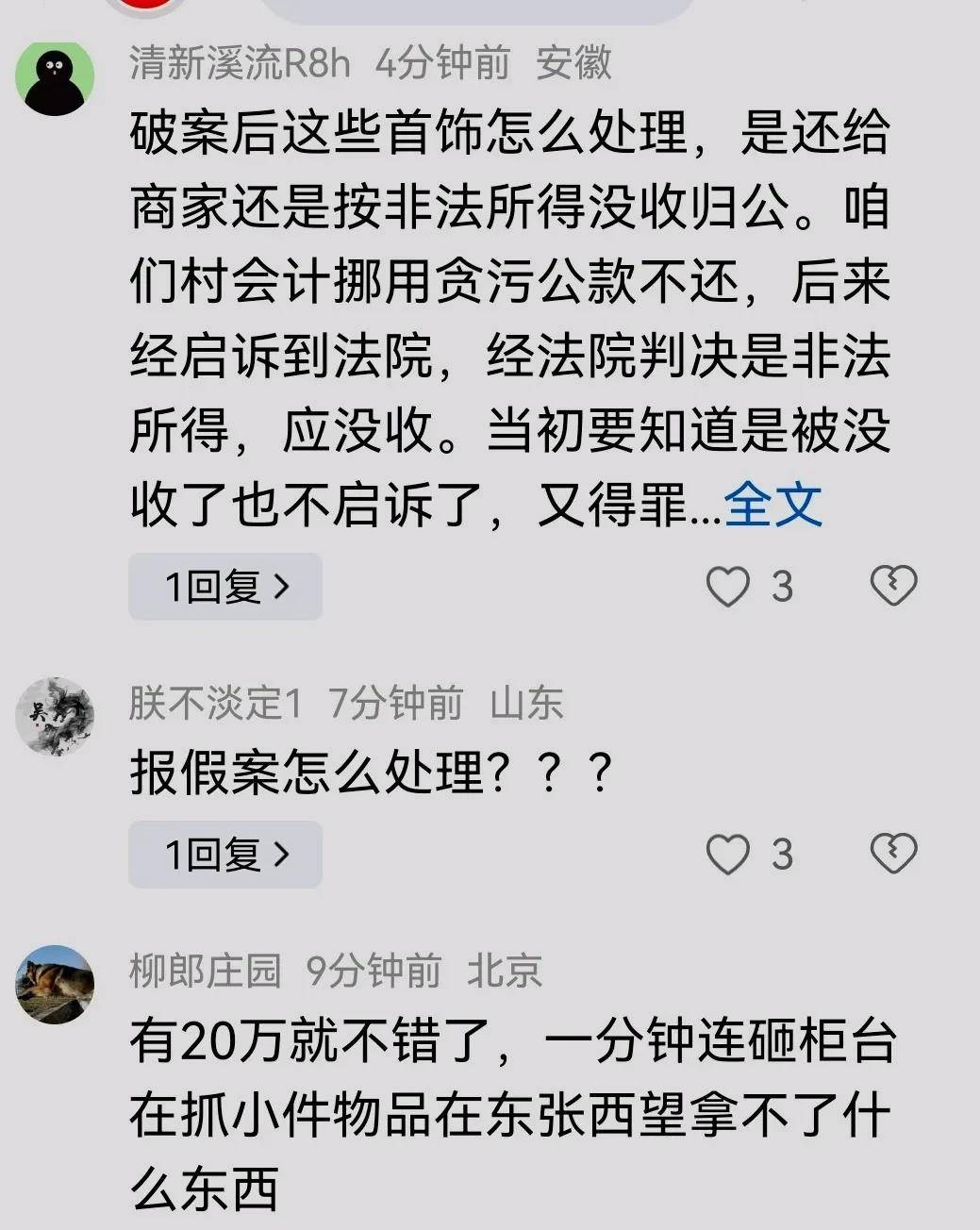 清新溪流R8h 4分钟前 安徽

破案后这些首饰怎么处理，是还给商家还是按非法所得没收归公。咱们村会计挪用贪污公款不还，后来经启诉到法院，经法院判决是非法所得，应没收。当初要知道是被没收了也不启诉了，又得罪...全文

1回复 >

3

朕不淡定1 7分钟前 山东

报假案怎么处理？？？

1回复 >

3

柳郎庄园 9分钟前 北京

有20万就不错了，一分钟连砸柜台在抓小件物品在东张西望拿不了什么东西